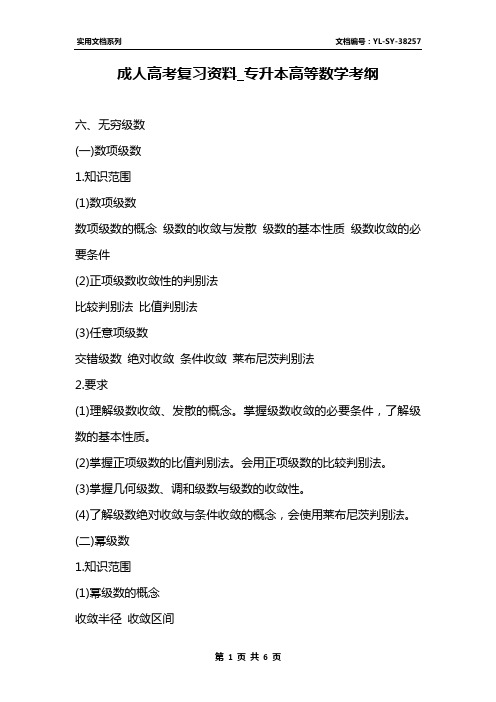 实用文档系列

文档编号：YL-SY-38257

成人高考复习资料_专升本高等数学考纲

六、无穷级数

(一)数项级数

1.知识范围

(1)数项级数

数项级数的概念 级数的收敛与发散 级数的基本性质 级数收敛的必要条件

(2)正项级数收敛性的判别法

比较判别法 比值判别法

(3)任意项级数

交错级数 绝对收敛 条件收敛 莱布尼茨判别法

2.要求

(1)理解级数收敛、发散的概念。掌握级数收敛的必要条件，了解级数的基本性质。

(2)掌握正项级数的比值判别法。会用正项级数的比较判别法。

(3)掌握几何级数、调和级数与级数的收敛性。

(4)了解级数绝对收敛与条件收敛的概念，会使用莱布尼茨判别法。

(二)幂级数

1.知识范围

(1)幂级数的概念

收敛半径 收敛区间

第 1 页 共 6 页